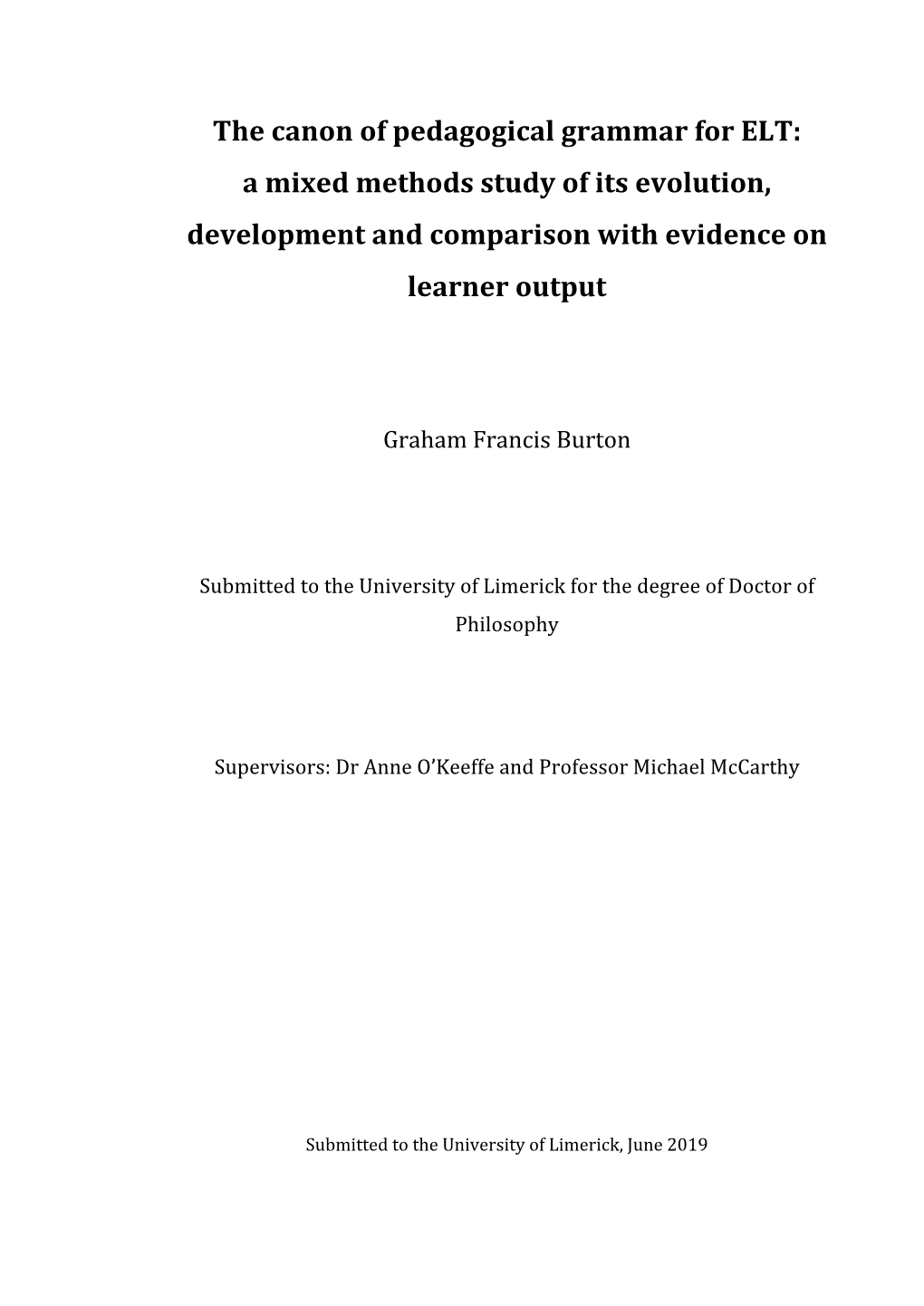 The canon of pedagogical grammar for ELT: a mixed methods study of its evolution, development and comparison with evidence on learner output

Graham Francis Burton

Submitted to the University of Limerick for the degree of Doctor of Philosophy

Supervisors: Dr Anne O'Keeffe and Professor Michael McCarthy

Submitted to the University of Limerick, June 2019